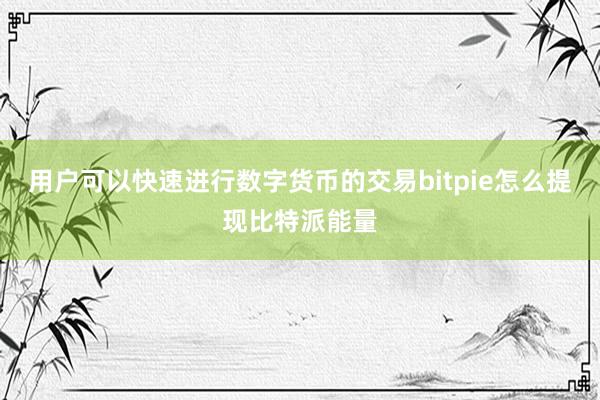 用户可以快速进行数字货币的交易bitpie怎么提现比特派能量